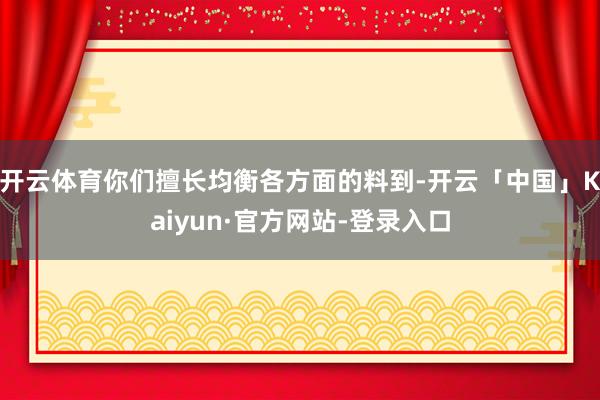 开云体育你们擅长均衡各方面的料到-开云「中国」Kaiyun·官方网站-登录入口